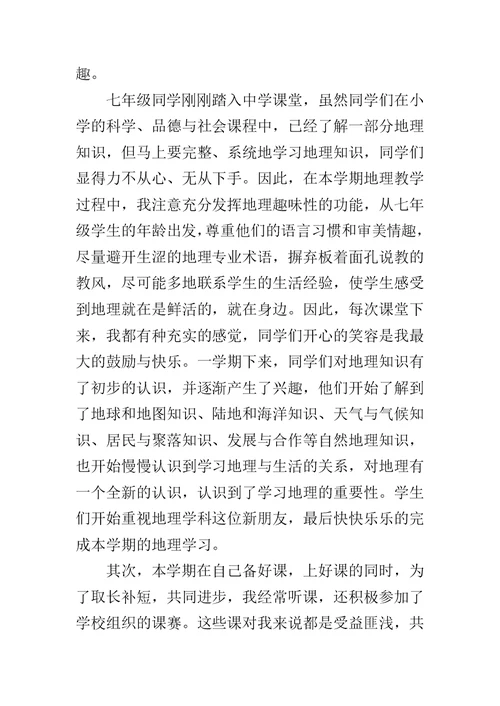 趣。

七年级同学刚刚踏入中学课堂，虽然同学们在小学的科学、品德与社会课程中，已经了解一部分地理知识，但马上要完整、系统地学习地理知识，同学们显得力不从心、无从下手。因此，在本学期地理教学过程中，我注意充分发挥地理趣味性的功能，从七年级学生的年龄出发，尊重他们的语言习惯和审美情趣，尽量避开生涩的地理专业术语，摒弃板着面孔说教的教风，尽可能多地联系学生的生活经验，使学生感受到地理就在是鲜活的，就在身边。因此，每次课堂下来，我都有种充实的感觉，同学们开心的笑容是我最大的鼓励与快乐。一学期下来，同学们对地理知识有了初步的认识，并逐渐产生了兴趣，他们开始了解到了地球和地图知识、陆地和海洋知识、天气与气候知识、居民与聚落知识、发展与合作等自然地理知识，也开始慢慢认识到学习地理与生活的关系，对地理有一个全新的认识，认识到了学习地理的重要性。学生们开始重视地理学科这位新朋友，最后快快乐乐的完成本学期的地理学习。

其次，本学期在自己备好课，上好课的同时，为了取长补短，共同进步，我经常听课，还积极参加了学校组织的课赛。这些课对我来说都是受益匪浅，共